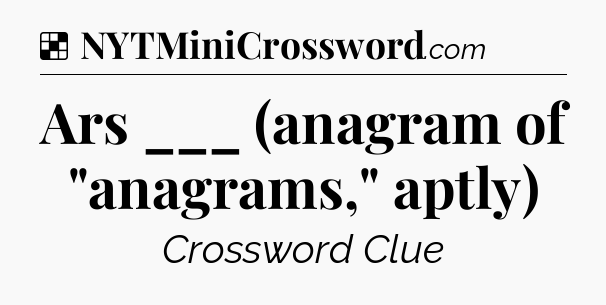 NYTMiniCrossword.com

Ars ___ (anagram of "anagrams," aptly)

Crossword Clue